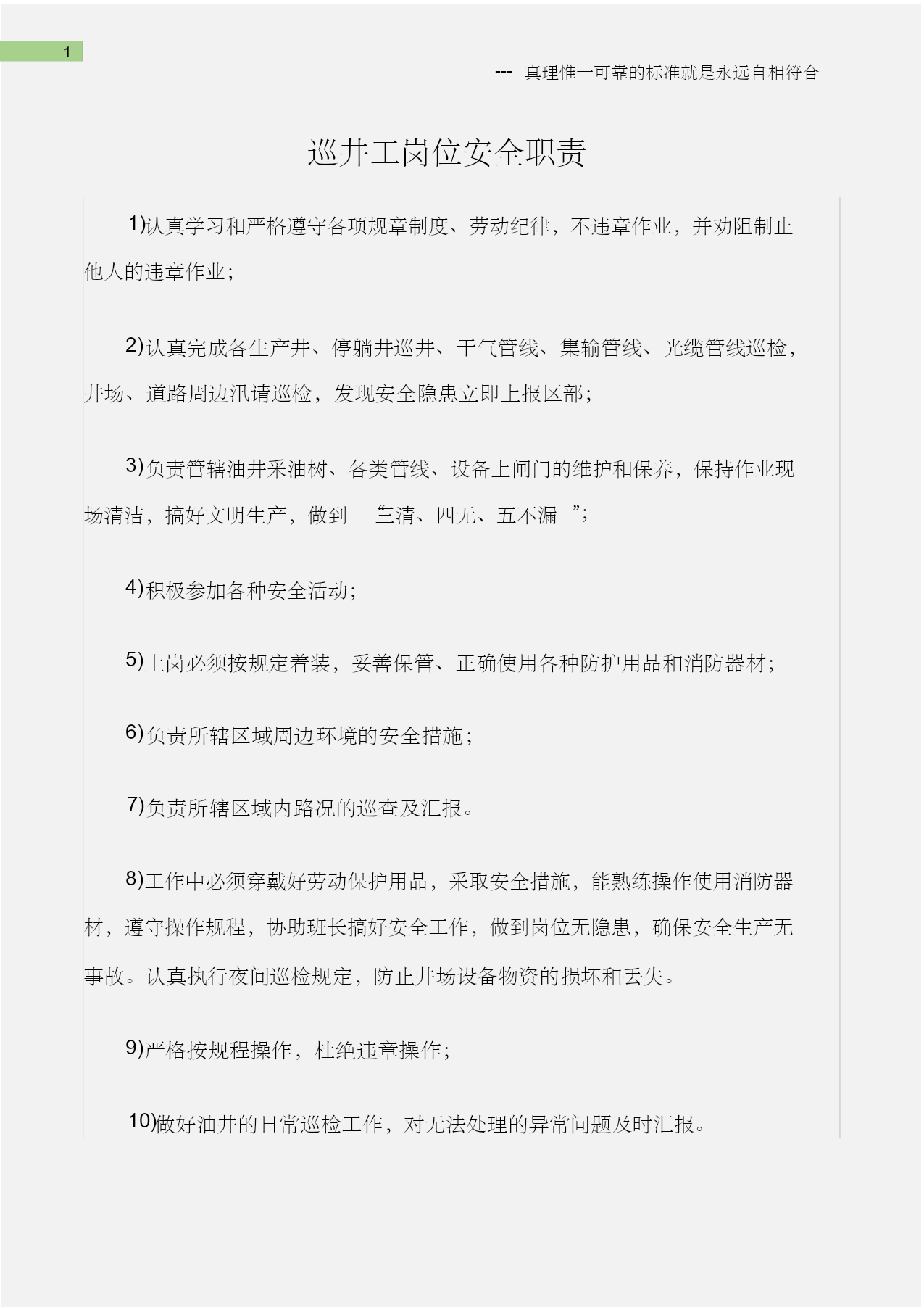 1

--- 真理惟一可靠的标准就是永远自相符合

巡井工岗位安全职责

1)认真学习和严格遵守各项规章制度、劳动纪律，不违章作业，并劝阻制止他人的违章作业；

2)认真完成各生产井、停躺井巡井、干气管线、集输管线、光缆管线巡检，井场、道路周边汛请巡检，发现安全隐患立即上报区部；

3)负责管辖油井采油树、各类管线、设备上闸门的维护和保养，保持作业现场清洁，搞好文明生产，做到 “三清、四无、五不漏 ”；

4)积极参加各种安全活动；

5)上岗必须按规定着装，妥善保管、正确使用各种防护用品和消防器材；

6)负责所辖区域周边环境的安全措施；

7)负责所辖区域内路况的巡查及汇报。

8)工作中必须穿戴好劳动保护用品，采取安全措施，能熟练操作使用消防器材，遵守操作规程，协助班长搞好安全工作，做到岗位无隐患，确保安全生产无事故。认真执行夜间巡检规定，防止井场设备物资的损坏和丢失。

9)严格按规程操作，杜绝违章操作；

10)做好油井的日常巡检工作，对无法处理的异常问题及时汇报。